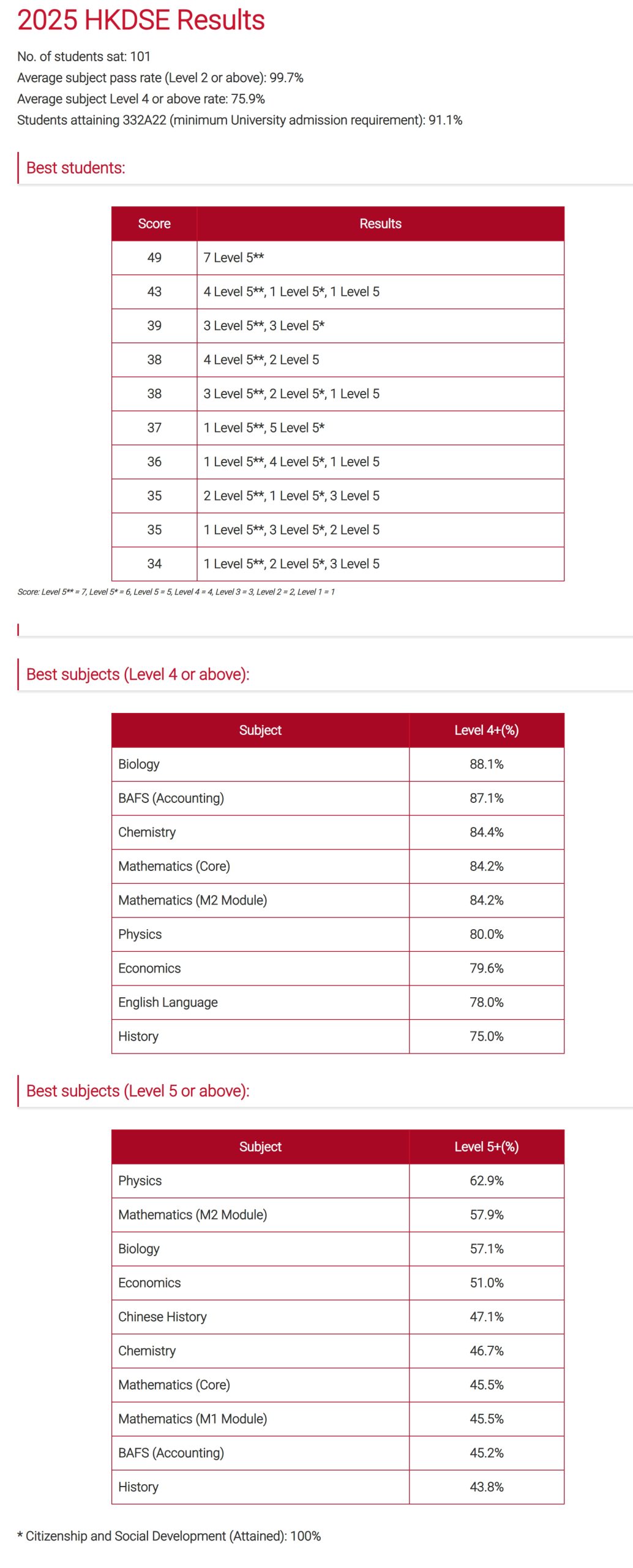 2025 HKDSE Results

No. of students sat: 101
Average subject pass rate (Level 2 or above): 99.7%
Average subject Level 4 or above rate: 75.9%
Students attaining 332A22 (minimum University admission requirement): 91.1%

Best students:

| Score | Results |
|---|---|
| 49 | 7 Level 5** |
| 43 | 4 Level 5**, 1 Level 5*, 1 Level 5 |
| 39 | 3 Level 5**, 3 Level 5* |
| 38 | 4 Level 5**, 2 Level 5 |
| 38 | 3 Level 5**, 2 Level 5*, 1 Level 5 |
| 37 | 1 Level 5**, 5 Level 5* |
| 36 | 1 Level 5**, 4 Level 5*, 1 Level 5 |
| 35 | 2 Level 5**, 1 Level 5*, 3 Level 5 |
| 35 | 1 Level 5**, 3 Level 5*, 2 Level 5 |
| 34 | 1 Level 5**, 2 Level 5*, 3 Level 5 |

Score: Level 5** = 7, Level 5* = 6, Level 5 = 5, Level 4 = 4, Level 3 = 3, Level 2 = 2, Level 1 = 1

Best subjects (Level 4 or above):

| Subject | Level 4+(%) |
|---|---|
| Biology | 88.1% |
| BAFS (Accounting) | 87.1% |
| Chemistry | 84.4% |
| Mathematics (Core) | 84.2% |
| Mathematics (M2 Module) | 84.2% |
| Physics | 80.0% |
| Economics | 79.6% |
| English Language | 78.0% |
| History | 75.0% |

Best subjects (Level 5 or above):

| Subject | Level 5+(%) |
|---|---|
| Physics | 62.9% |
| Mathematics (M2 Module) | 57.9% |
| Biology | 57.1% |
| Economics | 51.0% |
| Chinese History | 47.1% |
| Chemistry | 46.7% |
| Mathematics (Core) | 45.5% |
| Mathematics (M1 Module) | 45.5% |
| BAFS (Accounting) | 45.2% |
| History | 43.8% |

* Citizenship and Social Development (Attained): 100%